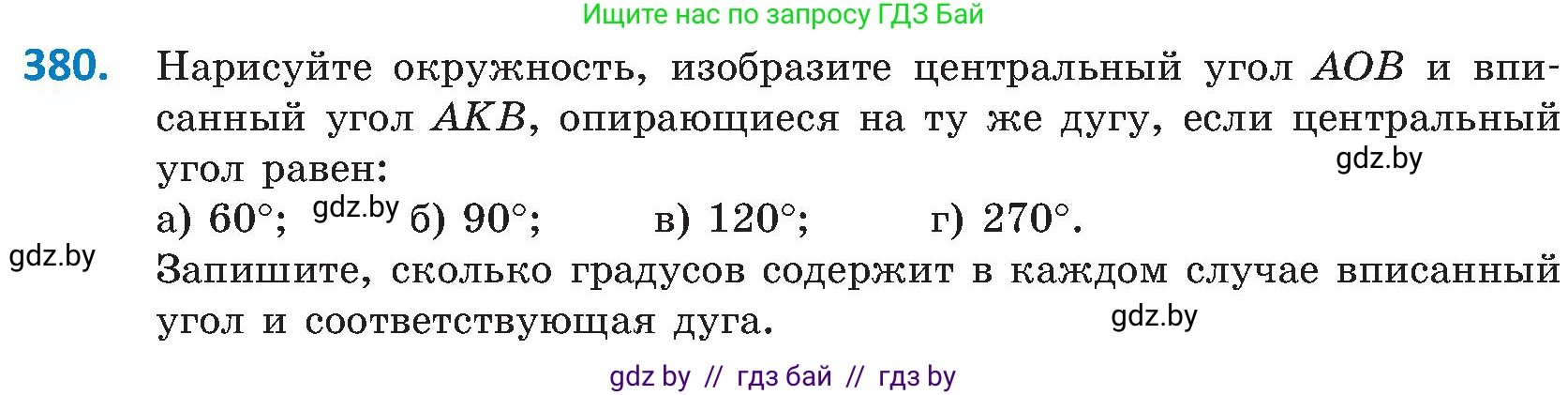 Ищите нас по запросу ГДЗ Бай

380. Нарисуйте окружность, изобразите центральный угол $AOB$ и вписанный угол $AKB$, опирающиеся на ту же дугу, если центральный угол равен:

gdz.by

а) $60°$; gdz.by б) $90°$; в) $120°$; г) $270°$.

gdz.by

Запишите, сколько градусов содержит в каждом случае вписанный угол и соответствующая дуга.

gdz.by

gdz by // гдз бай // гдз by